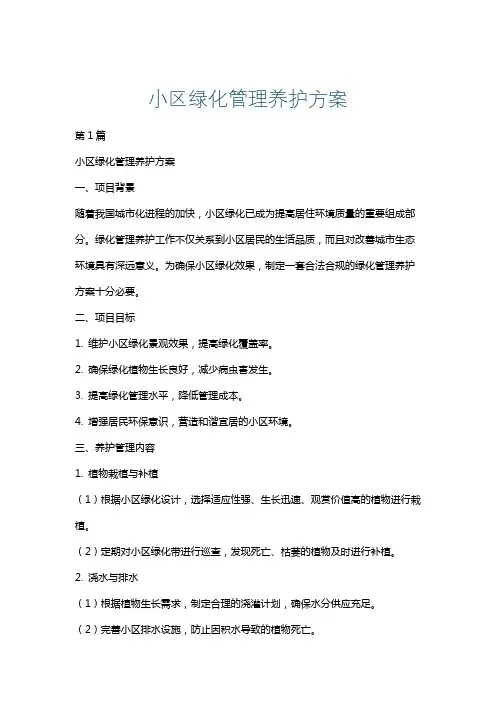 小区绿化管理养护方案

第1篇

小区绿化管理养护方案

一、项目背景

随着我国城市化进程的加快，小区绿化已成为提高居住环境质量的重要组成部分。绿化管理养护工作不仅关系到小区居民的生活品质，而且对改善城市生态环境具有深远意义。为确保小区绿化效果，制定一套合法合规的绿化管理养护方案十分必要。

二、项目目标

1. 维护小区绿化景观效果，提高绿化覆盖率。

2. 确保绿化植物生长良好，减少病虫害发生。

3. 提高绿化管理水平，降低管理成本。

4. 增强居民环保意识，营造和谐宜居的小区环境。

三、养护管理内容

1. 植物栽植与补植

（1）根据小区绿化设计，选择适应性强、生长迅速、观赏价值高的植物进行栽植。

（2）定期对小区绿化带进行巡查，发现死亡、枯萎的植物及时进行补植。

2. 浇水与排水

（1）根据植物生长需求，制定合理的浇灌计划，确保水分供应充足。

（2）完善小区排水设施，防止因积水导致的植物死亡。